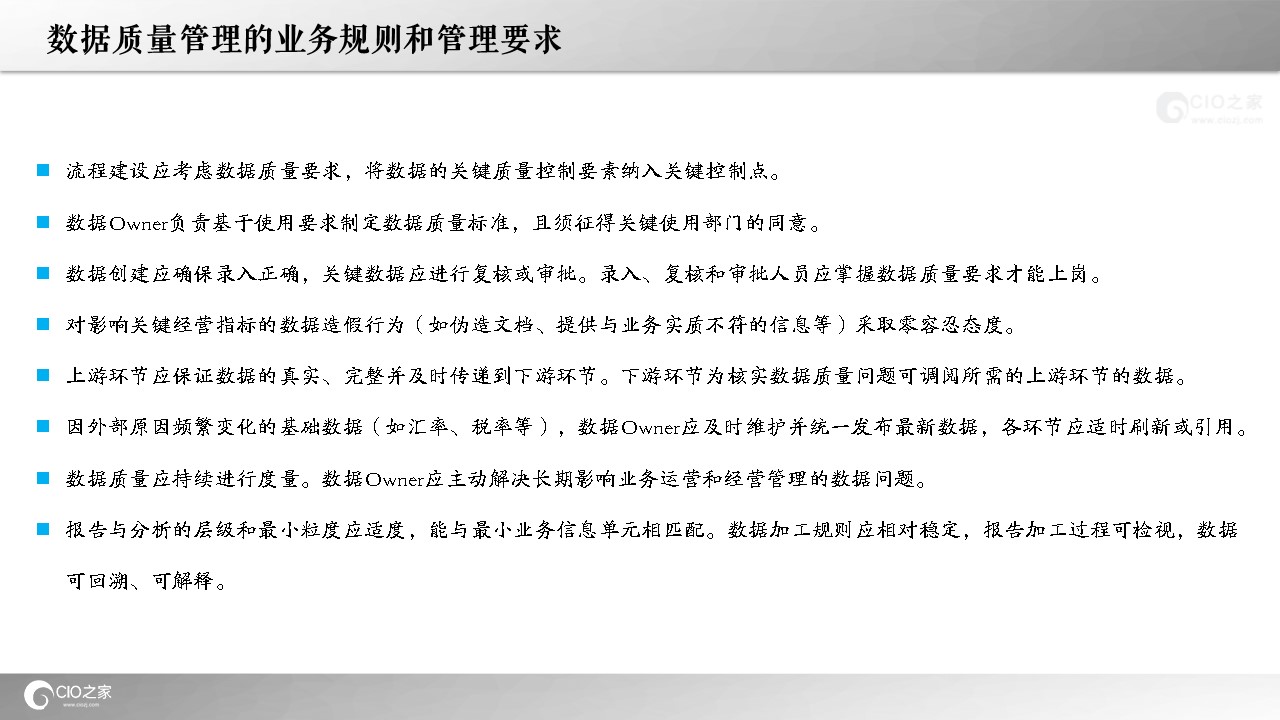 数据质量管理的业务规则和管理要求

CIO之家
www.ciozj.com

流程建设应考虑数据质量要求，将数据的关键质量控制要素纳入关键控制点。

数据Owner负责基于使用要求制定数据质量标准，且须征得关键使用部门的同意。

数据创建应确保录入正确，关键数据应进行复核或审批。录入、复核和审批人员应掌握数据质量要求才能上岗。

对影响关键经营指标的数据造假行为（如伪造文档、提供与业务实质不符的信息等）采取零容忍态度。

上游环节应保证数据的真实、完整并及时传递到下游环节。下游环节为核实数据质量问题可调阅所需的上游环节的数据。

因外部原因频繁变化的基础数据（如汇率、税率等），数据Owner应及时维护并统一发布最新数据，各环节应适时刷新或引用。

数据质量应持续进行度量。数据Owner应主动解决长期影响业务运营和经营管理的数据问题。

报告与分析的层级和最小粒度应适度，能与最小业务信息单元相匹配。数据加工规则应相对稳定，报告加工过程可检视，数据可回溯、可解释。

CIO之家
www.ciozj.com